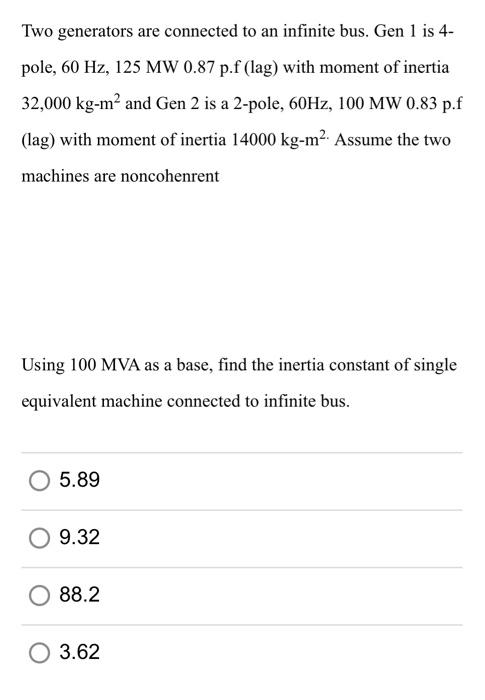 Two generators are connected to an infinite bus. Gen 1 is 4-pole, 60 Hz, 125 MW 0.87 p.f (lag) with moment of inertia 32,000 kg-m$^2$ and Gen 2 is a 2-pole, 60Hz, 100 MW 0.83 p.f (lag) with moment of inertia 14000 kg-m$^{2.}$ Assume the two machines are noncohenrent

Using 100 MVA as a base, find the inertia constant of single equivalent machine connected to infinite bus.

5.89

9.32

88.2

3.62